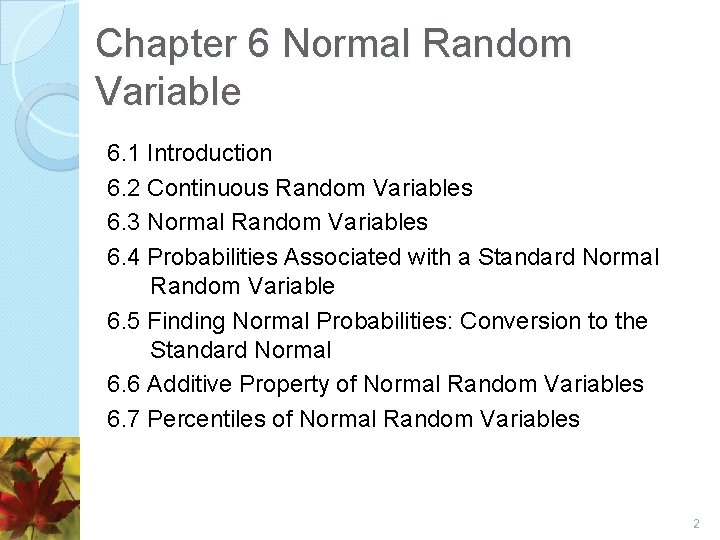 Chapter 6 Normal Random Variable

6.1 Introduction
6.2 Continuous Random Variables
6.3 Normal Random Variables
6.4 Probabilities Associated with a Standard Normal Random Variable
6.5 Finding Normal Probabilities: Conversion to the Standard Normal
6.6 Additive Property of Normal Random Variables
6.7 Percentiles of Normal Random Variables

2